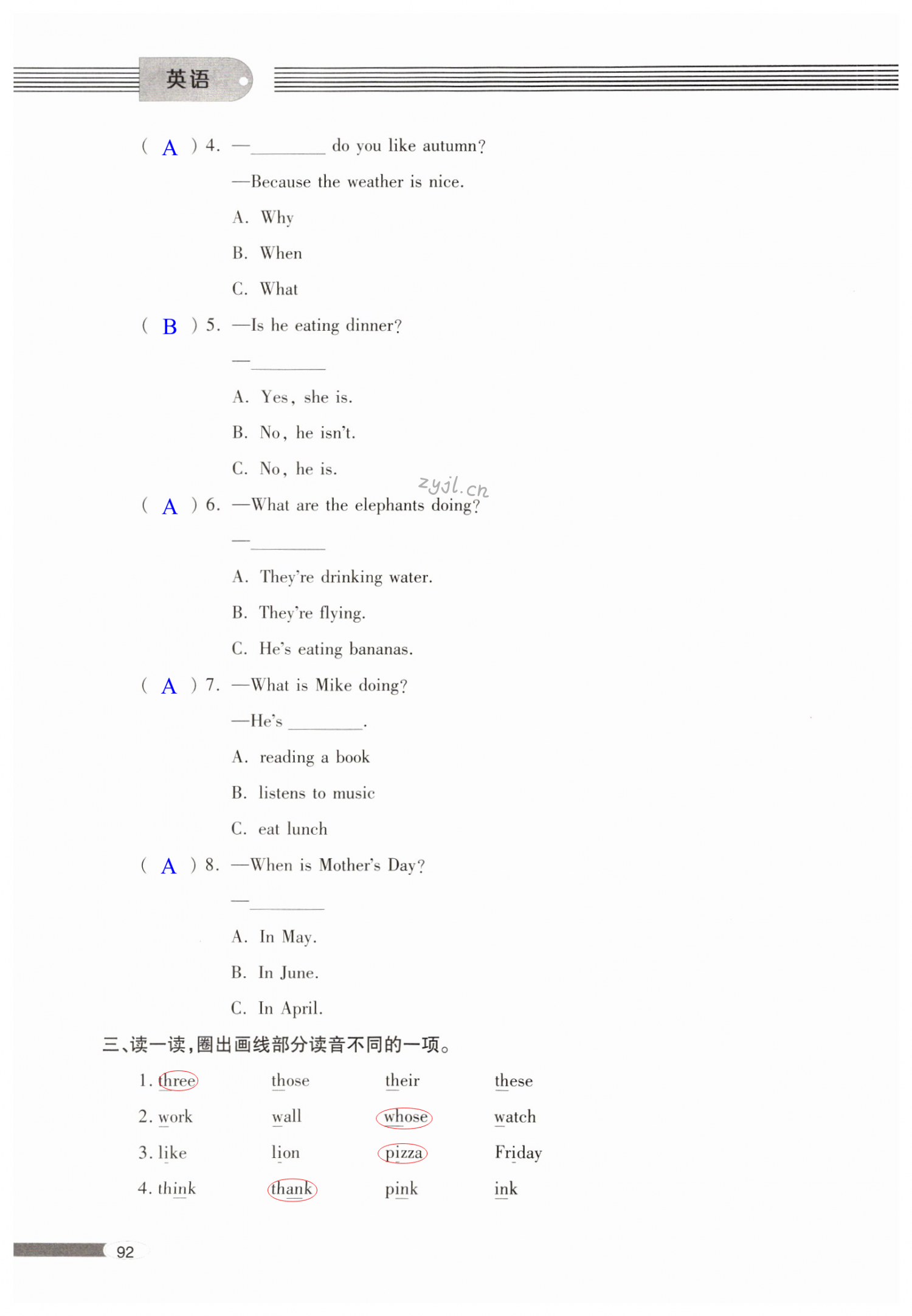 英语

( A ) 4. —________ do you like autumn?

—Because the weather is nice.

A. Why

B. When

C. What

( B ) 5. —Is he eating dinner?

—________

A. Yes, she is.

B. No, he isn't.

C. No, he is.

zyjl.cn

( A ) 6. —What are the elephants doing?

—________

A. They're drinking water.

B. They're flying.

C. He's eating bananas.

( A ) 7. —What is Mike doing?

—He's ________.

A. reading a book

B. listens to music

C. eat lunch

( A ) 8. —When is Mother's Day?

—________

A. In May.

B. In June.

C. In April.

三、读一读,圈出画线部分读音不同的一项。

1. three those their these

2. work wall whose watch

3. like lion pizza Friday

4. think thank pink ink

92